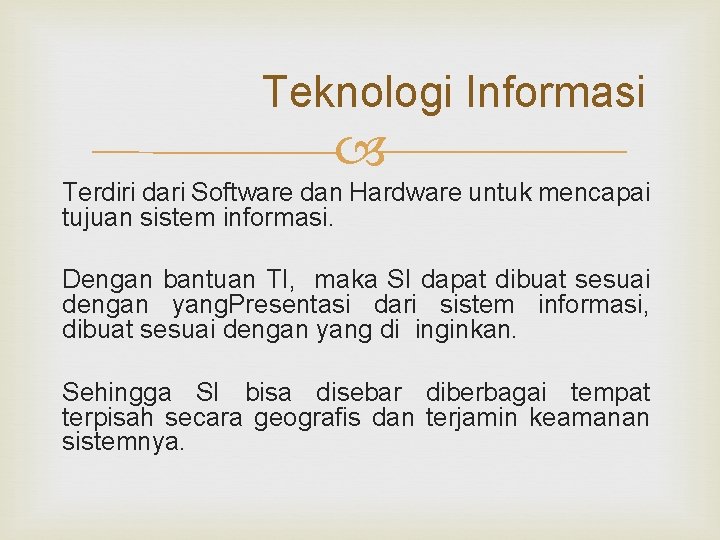 Teknologi Informasi

Terdiri dari Software dan Hardware untuk mencapai tujuan sistem informasi.

Dengan bantuan TI, maka SI dapat dibuat sesuai dengan yangPresentasi dari sistem informasi, dibuat sesuai dengan yang di inginkan.

Sehingga SI bisa disebar diberbagai tempat terpisah secara geografis dan terjamin keamanan sistemnya.